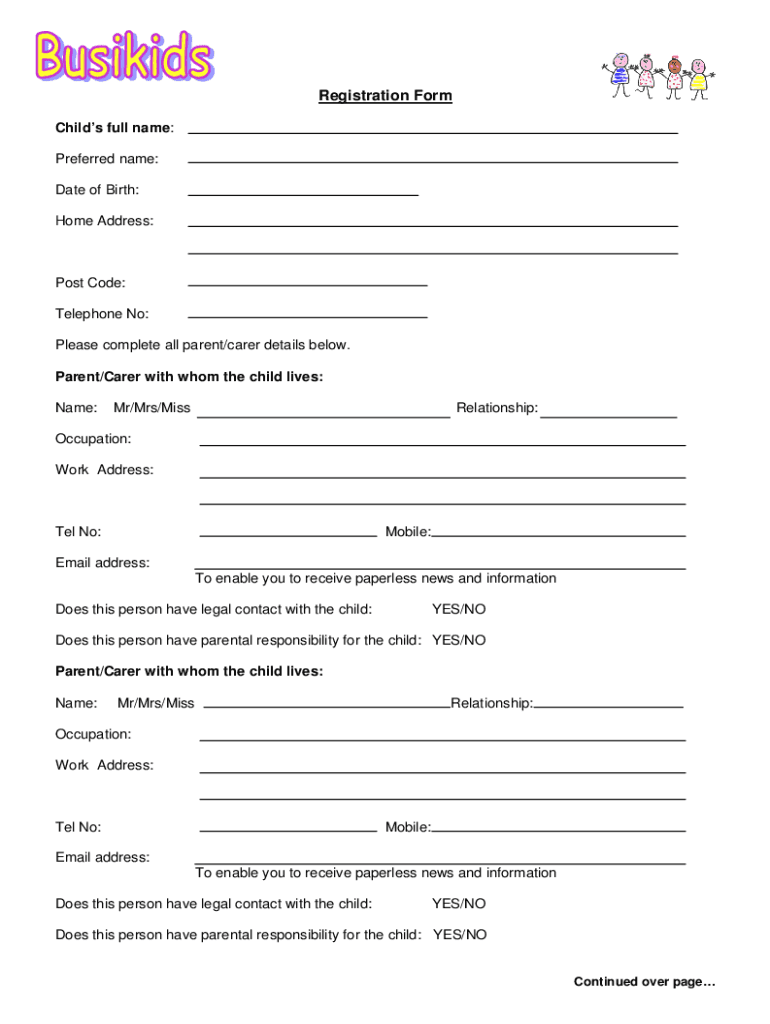 Busikids

Registration Form

Child's full name:

Preferred name:

Date of Birth:

Home Address:

Post Code:

Telephone No:

Please complete all parent/carer details below.

Parent/Carer with whom the child lives:

Name: Mr/Mrs/Miss Relationship:

Occupation:

Work Address:

Tel No: Mobile:

Email address:
To enable you to receive paperless news and information

Does this person have legal contact with the child: YES/NO

Does this person have parental responsibility for the child: YES/NO

Parent/Carer with whom the child lives:

Name: Mr/Mrs/Miss Relationship:

Occupation:

Work Address:

Tel No: Mobile:

Email address:
To enable you to receive paperless news and information

Does this person have legal contact with the child: YES/NO

Does this person have parental responsibility for the child: YES/NO

Continued over page…